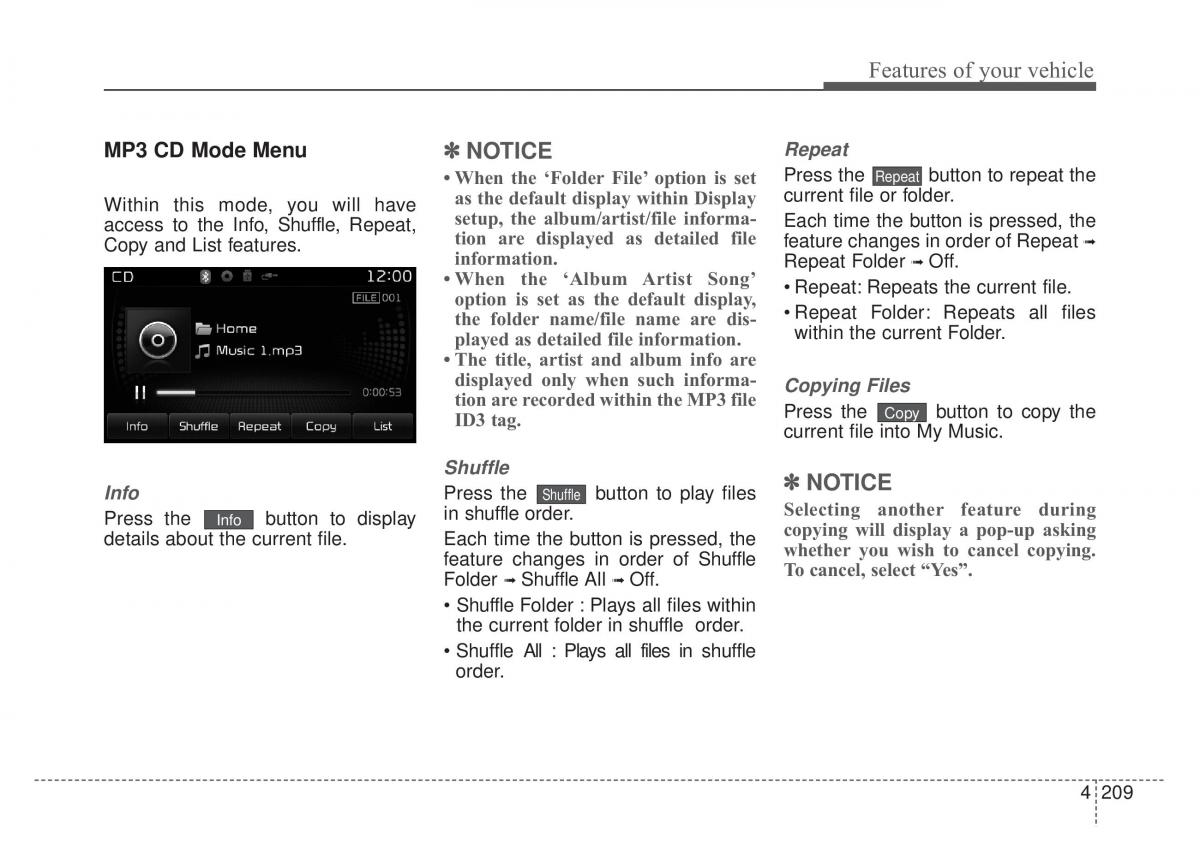 Features of your vehicle

MP3 CD Mode Menu

Within this mode, you will have access to the Info, Shuffle, Repeat, Copy and List features.

CD 12:00
FILE 001
Home
Music 1.mp3
0:00:53
Info Shuffle Repeat Copy List

Info
Press the Info button to display details about the current file.

✽ NOTICE
• When the 'Folder File' option is set as the default display within Display setup, the album/artist/file information are displayed as detailed file information.
• When the 'Album Artist Song' option is set as the default display, the folder name/file name are displayed as detailed file information.
• The title, artist and album info are displayed only when such information are recorded within the MP3 file ID3 tag.

Shuffle
Press the Shuffle button to play files in shuffle order.
Each time the button is pressed, the feature changes in order of Shuffle Folder ➟ Shuffle All ➟ Off.
• Shuffle Folder : Plays all files within the current folder in shuffle order.
• Shuffle All : Plays all files in shuffle order.

Repeat
Press the Repeat button to repeat the current file or folder.
Each time the button is pressed, the feature changes in order of Repeat ➟ Repeat Folder ➟ Off.
• Repeat: Repeats the current file.
• Repeat Folder: Repeats all files within the current Folder.

Copying Files
Press the Copy button to copy the current file into My Music.

✽ NOTICE
Selecting another feature during copying will display a pop-up asking whether you wish to cancel copying. To cancel, select "Yes".

4 209